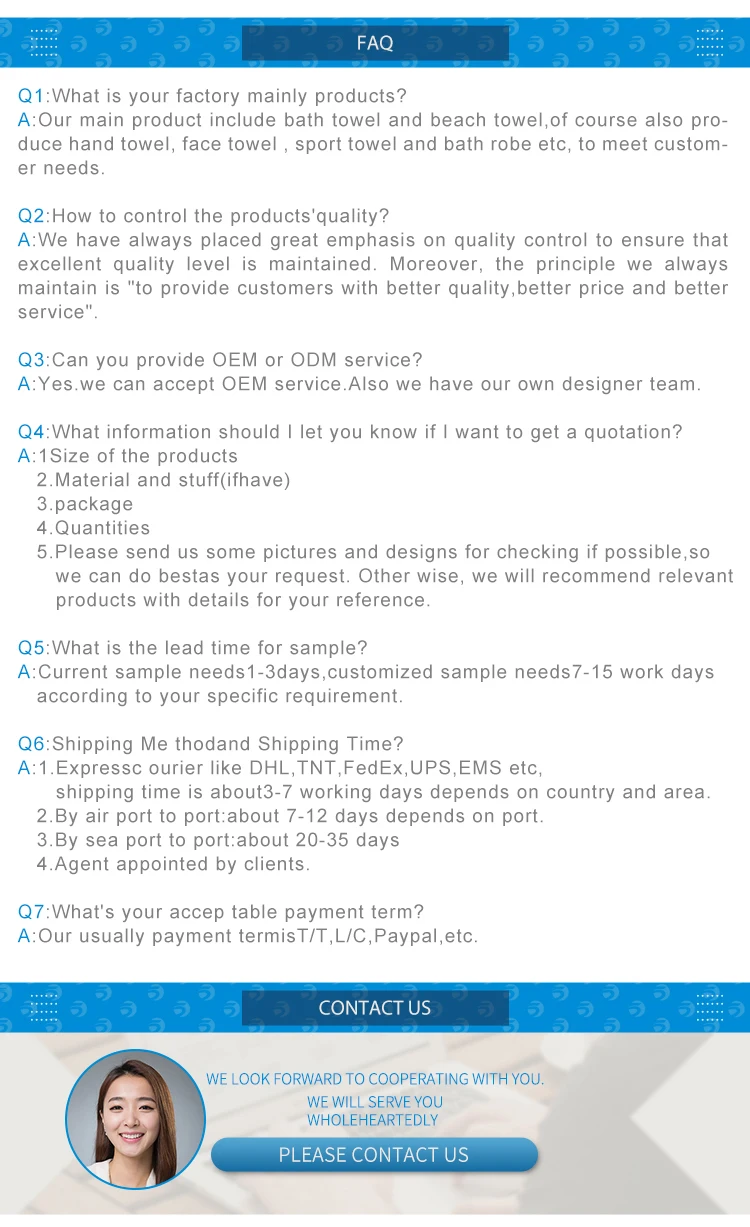 FAQ

Q1:What is your factory mainly products?
A:Our main product include bath towel and beach towel,of course also produce hand towel, face towel , sport towel and bath robe etc, to meet customer needs.

Q2:How to control the products'quality?
A:We have always placed great emphasis on quality control to ensure that excellent quality level is maintained. Moreover, the principle we always maintain is "to provide customers with better quality,better price and better service".

Q3:Can you provide OEM or ODM service?
A:Yes.we can accept OEM service.Also we have our own designer team.

Q4:What information should I let you know if I want to get a quotation?
A:1Size of the products
2.Material and stuff(ifhave)
3.package
4.Quantities
5.Please send us some pictures and designs for checking if possible,so we can do bestas your request. Other wise, we will recommend relevant products with details for your reference.

Q5:What is the lead time for sample?
A:Current sample needs1-3days,customized sample needs7-15 work days according to your specific requirement.

Q6:Shipping Me thodand Shipping Time?
A:1.Expressc ourier like DHL,TNT,FedEx,UPS,EMS etc, shipping time is about3-7 working days depends on country and area.
2.By air port to port:about 7-12 days depends on port.
3.By sea port to port:about 20-35 days
4.Agent appointed by clients.

Q7:What's your accep table payment term?
A:Our usually payment termisT/T,L/C,Paypal,etc.

CONTACT US

WE LOOK FORWARD TO COOPERATING WITH YOU.
WE WILL SERVE YOU WHOLEHEARTEDLY

PLEASE CONTACT US